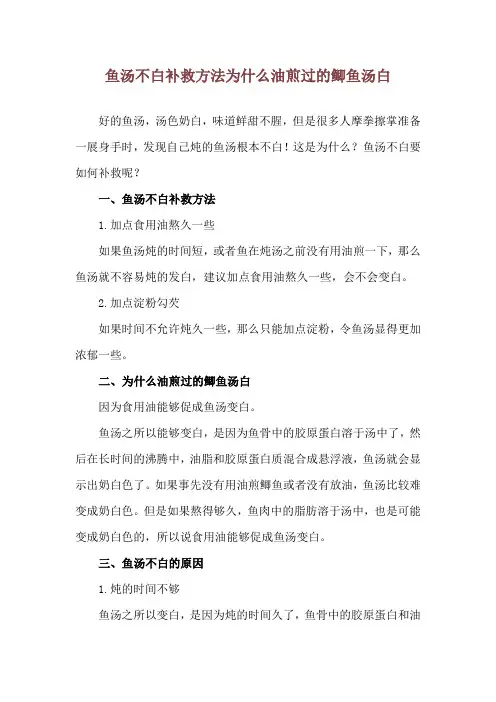 鱼汤不白补救方法为什么油煎过的鲫鱼汤白

好的鱼汤，汤色奶白，味道鲜甜不腥，但是很多人摩拳擦掌准备一展身手时，发现自己炖的鱼汤根本不白！这是为什么？鱼汤不白要如何补救呢？

一、鱼汤不白补救方法

1.加点食用油熬久一些

如果鱼汤炖的时间短，或者鱼在炖汤之前没有用油煎一下，那么鱼汤就不容易炖的发白，建议加点食用油熬久一些，会不会变白。

2.加点淀粉勾芡

如果时间不允许炖久一些，那么只能加点淀粉，令鱼汤显得更加浓郁一些。

二、为什么油煎过的鲫鱼汤白

因为食用油能够促成鱼汤变白。

鱼汤之所以能够变白，是因为鱼骨中的胶原蛋白溶于汤中了，然后在长时间的沸腾中，油脂和胶原蛋白质混合成悬浮液，鱼汤就会显示出奶白色了。如果事先没有用油煎鲫鱼或者没有放油，鱼汤比较难变成奶白色。但是如果熬得够久，鱼肉中的脂肪溶于汤中，也是可能变成奶白色的，所以说食用油能够促成鱼汤变白。

三、鱼汤不白的原因

1.炖的时间不够

鱼汤之所以变白，是因为炖的时间久了，鱼骨中的胶原蛋白和油